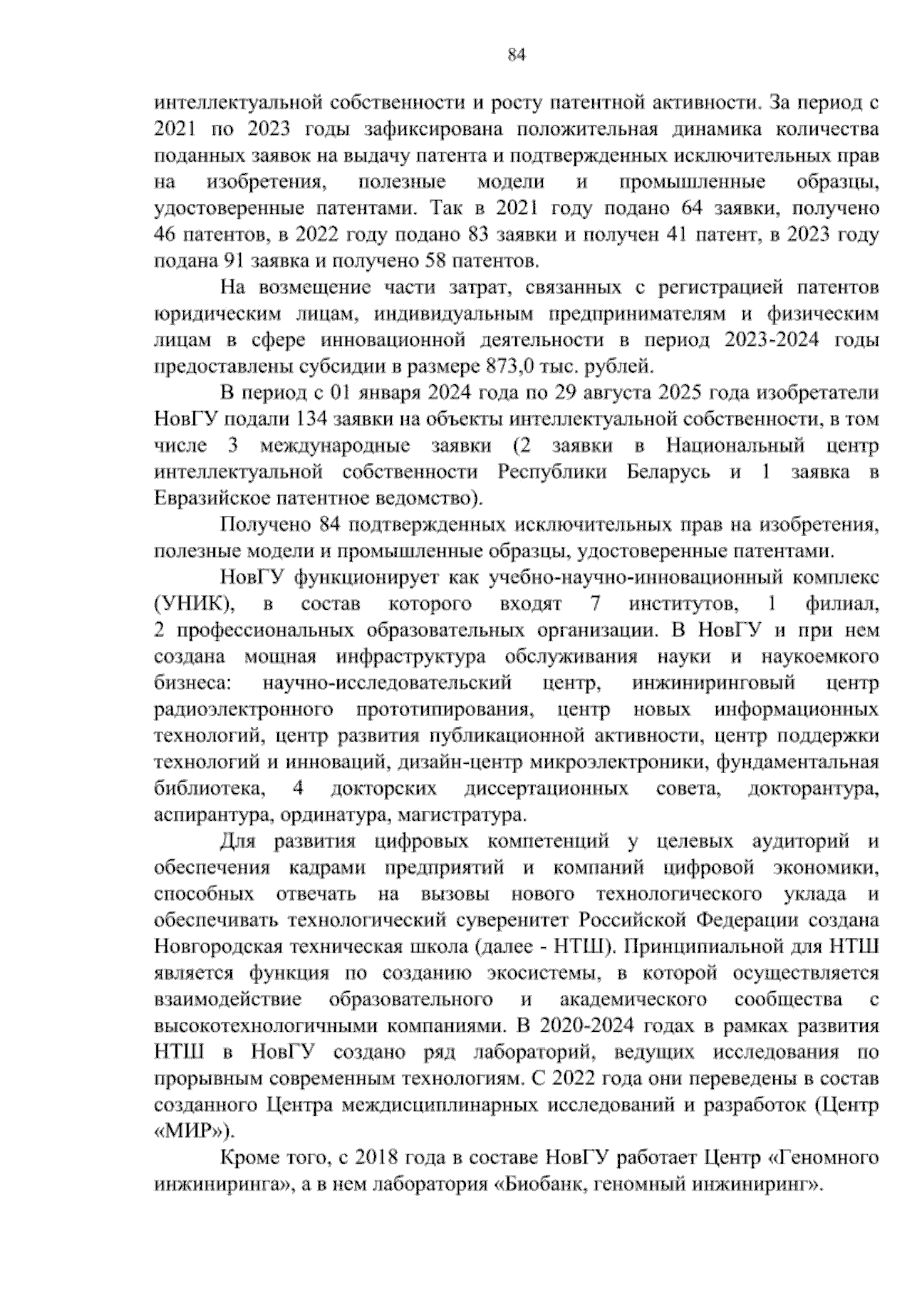 84

интеллектуальной собственности и росту патентной активности. За период с 2021 по 2023 годы зафиксирована положительная динамика количества поданных заявок на выдачу патента и подтвержденных исключительных прав на изобретения, полезные модели и промышленные образцы, удостоверенные патентами. Так в 2021 году подано 64 заявки, получено 46 патентов, в 2022 году подано 83 заявки и получен 41 патент, в 2023 году подана 91 заявка и получено 58 патентов.

На возмещение части затрат, связанных с регистрацией патентов юридическим лицам, индивидуальным предпринимателям и физическим лицам в сфере инновационной деятельности в период 2023-2024 годы предоставлены субсидии в размере 873,0 тыс. рублей.

В период с 01 января 2024 года по 29 августа 2025 года изобретатели НовГУ подали 134 заявки на объекты интеллектуальной собственности, в том числе 3 международные заявки (2 заявки в Национальный центр интеллектуальной собственности Республики Беларусь и 1 заявка в Евразийское патентное ведомство).

Получено 84 подтвержденных исключительных прав на изобретения, полезные модели и промышленные образцы, удостоверенные патентами.

НовГУ функционирует как учебно-научно-инновационный комплекс (УНИК), в состав которого входят 7 институтов, 1 филиал, 2 профессиональных образовательных организации. В НовГУ и при нем создана мощная инфраструктура обслуживания науки и наукоемкого бизнеса: научно-исследовательский центр, инжиниринговый центр радиоэлектронного прототипирования, центр новых информационных технологий, центр развития публикационной активности, центр поддержки технологий и инноваций, дизайн-центр микроэлектроники, фундаментальная библиотека, 4 докторских диссертационных совета, докторантура, аспирантура, ординатура, магистратура.

Для развития цифровых компетенций у целевых аудиторий и обеспечения кадрами предприятий и компаний цифровой экономики, способных отвечать на вызовы нового технологического уклада и обеспечивать технологический суверенитет Российской Федерации создана Новгородская техническая школа (далее - НТШ). Принципиальной для НТШ является функция по созданию экосистемы, в которой осуществляется взаимодействие образовательного и академического сообщества с высокотехнологичными компаниями. В 2020-2024 годах в рамках развития НТШ в НовГУ создано ряд лабораторий, ведущих исследования по прорывным современным технологиям. С 2022 года они переведены в состав созданного Центра междисциплинарных исследований и разработок (Центр «МИР»).

Кроме того, с 2018 года в составе НовГУ работает Центр «Геномного инжиниринга», а в нем лаборатория «Биобанк, геномный инжиниринг».